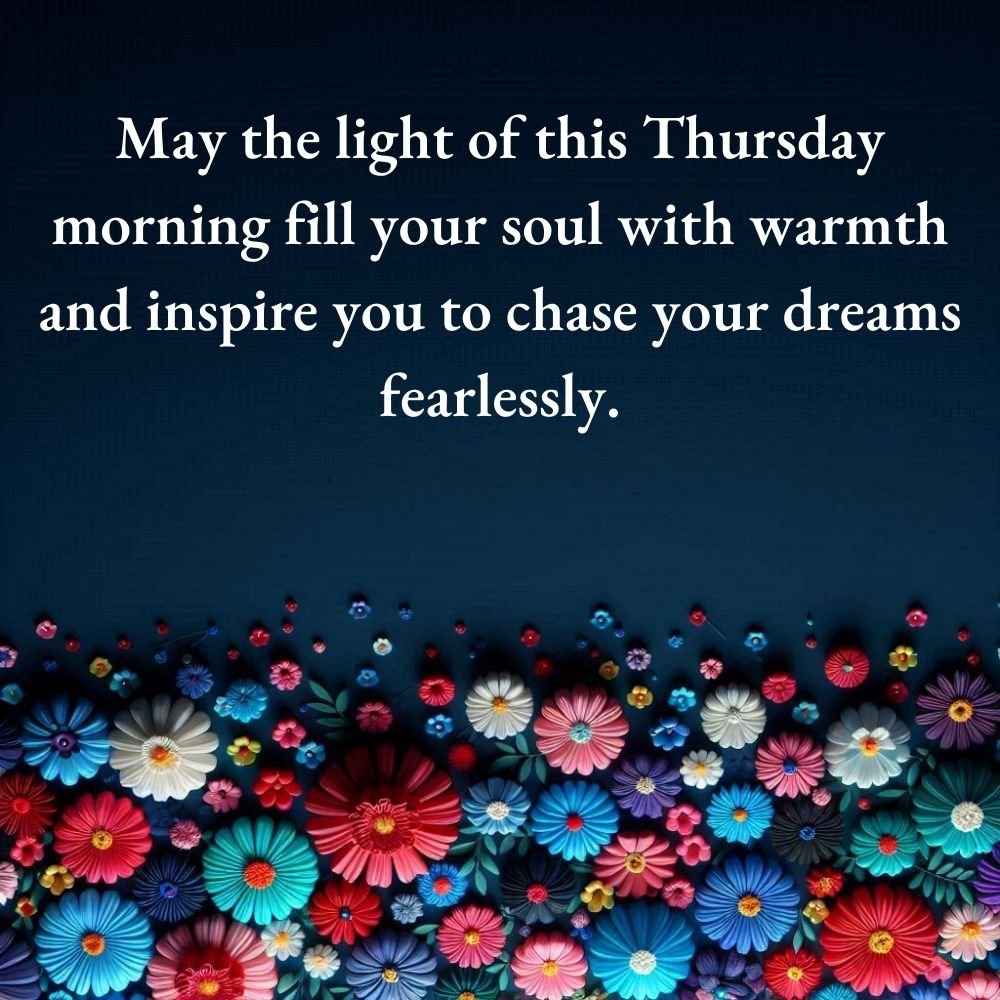 May the light of this Thursday morning fill your soul with warmth and inspire you to chase your dreams fearlessly.